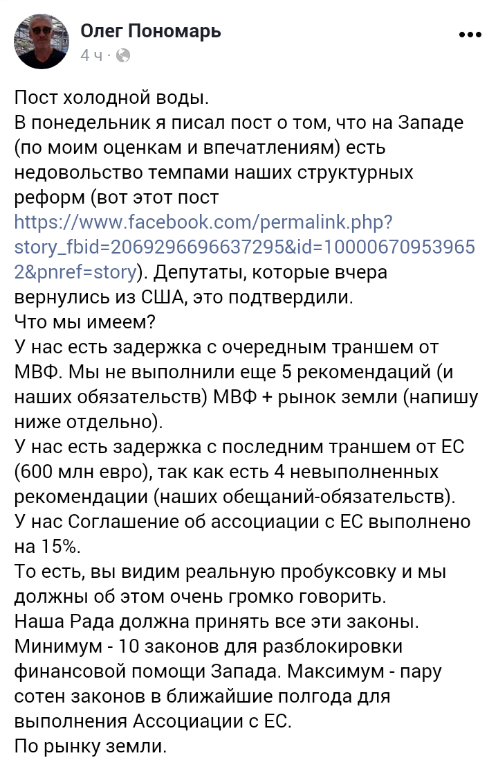 Олег Пономарь
4 ч ·

Пост холодной воды.
В понедельник я писал пост о том, что на Западе (по моим оценкам и впечатлениям) есть недовольство темпами наших структурных реформ (вот этот пост https://www.facebook.com/permalink.php?story_fbid=2069296696637295&id=100006709539652&pnref=story). Депутаты, которые вчера вернулись из США, это подтвердили.
Что мы имеем?
У нас есть задержка с очередным траншем от МВФ. Мы не выполнили еще 5 рекомендаций (и наших обязательств) МВФ + рынок земли (напишу ниже отдельно).
У нас есть задержка с последним траншем от ЕС (600 млн евро), так как есть 4 невыполненных рекомендации (наших обещаний-обязательств).
У нас Соглашение об ассоциации с ЕС выполнено на 15%.
То есть, вы видим реальную пробуксовку и мы должны об этом очень громко говорить.
Наша Рада должна принять все эти законы.
Минимум - 10 законов для разблокировки финансовой помощи Запада. Максимум - пару сотен законов в ближайшие полгода для выполнения Ассоциации с ЕС.
По рынку земли.